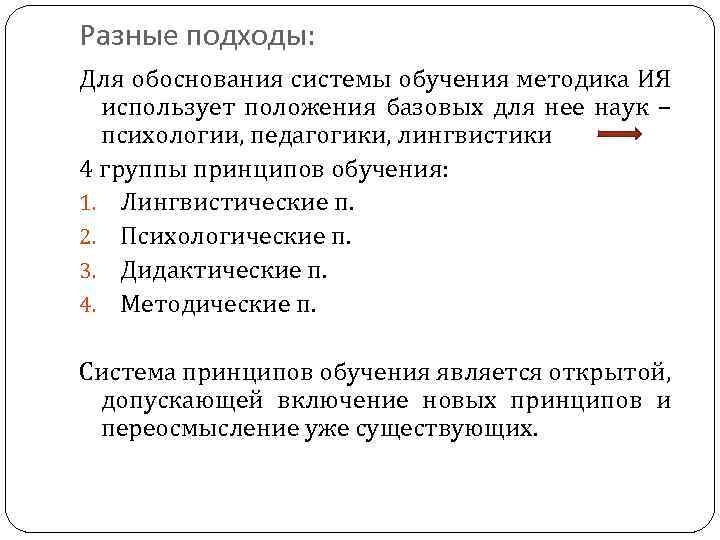 Разные подходы:

Для обоснования системы обучения методика ИЯ использует положения базовых для нее наук – психологии, педагогики, лингвистики

4 группы принципов обучения:

1. Лингвистические п.
2. Психологические п.
3. Дидактические п.
4. Методические п.

Система принципов обучения является открытой, допускающей включение новых принципов и переосмысление уже существующих.